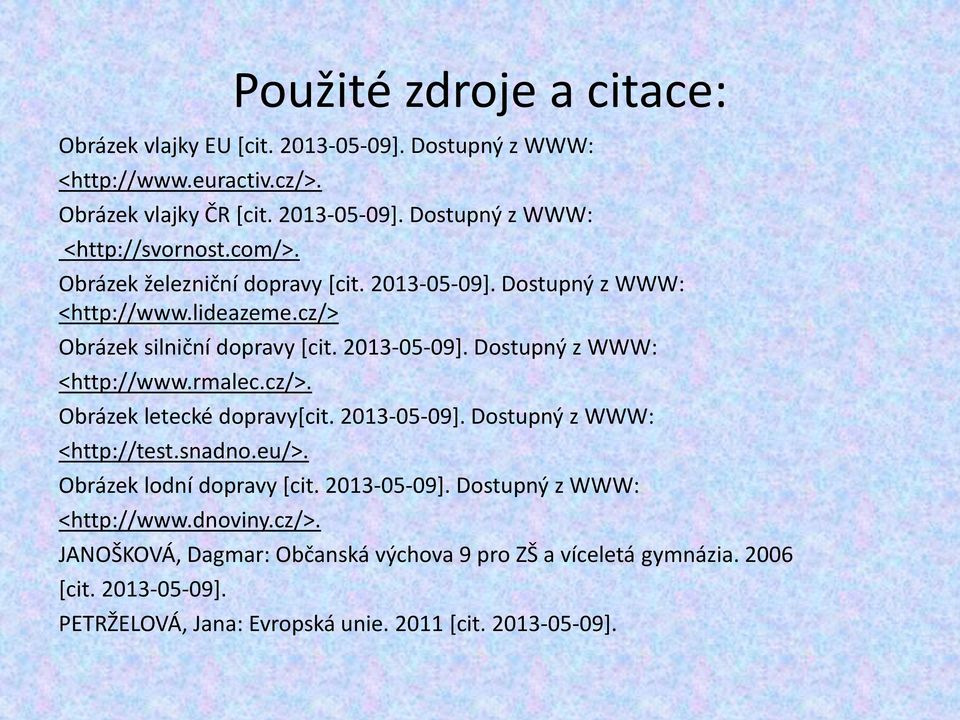 Použité zdroje a citace:

Obrázek vlajky EU [cit. 2013-05-09]. Dostupný z WWW: <http://www.euractiv.cz/>.

Obrázek vlajky ČR [cit. 2013-05-09]. Dostupný z WWW: <http://svornost.com/>.

Obrázek železniční dopravy [cit. 2013-05-09]. Dostupný z WWW: <http://www.lideazeme.cz/>

Obrázek silniční dopravy [cit. 2013-05-09]. Dostupný z WWW: <http://www.rmalec.cz/>.

Obrázek letecké dopravy[cit. 2013-05-09]. Dostupný z WWW: <http://test.snadno.eu/>.

Obrázek lodní dopravy [cit. 2013-05-09]. Dostupný z WWW: <http://www.dnoviny.cz/>.

JANOŠKOVÁ, Dagmar: Občanská výchova 9 pro ZŠ a víceletá gymnázia. 2006 [cit. 2013-05-09].

PETRŽELOVÁ, Jana: Evropská unie. 2011 [cit. 2013-05-09].